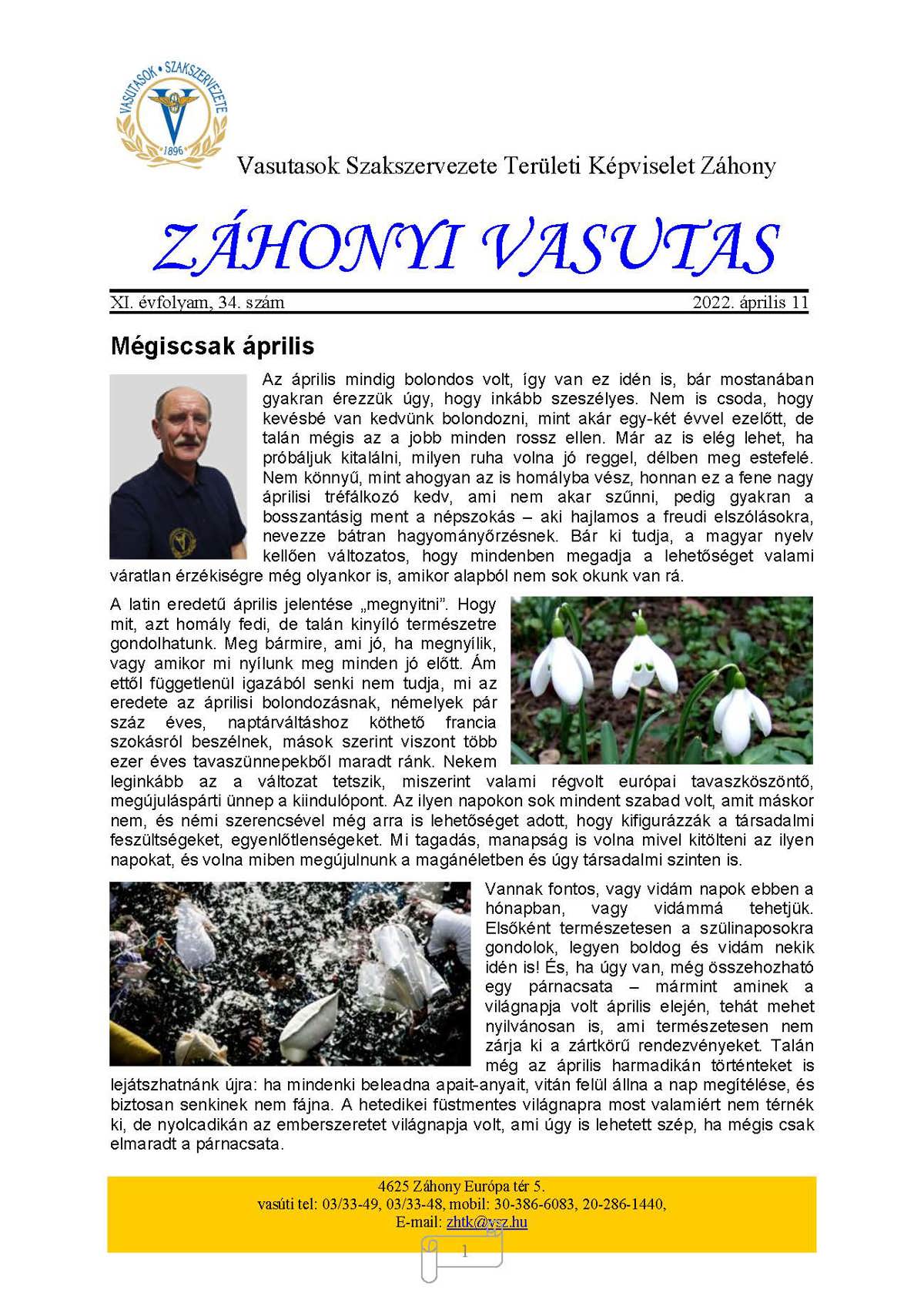 VASUTASOK • SZAKSZERVEZETE 1896

Vasutasok Szakszervezete Területi Képviselet Záhony

ZÁHONYI VASUTAS

XI. évfolyam, 34. szám 2022. április 11

Mégiscsak április

Az április mindig bolondos volt, így van ez idén is, bár mostanában gyakran érezzük úgy, hogy inkább szeszélyes. Nem is csoda, hogy kevésbé van kedvünk bolondozni, mint akár egy-két évvel ezelőtt, de talán mégis az a jobb minden rossz ellen. Már az is elég lehet, ha próbáljuk kitalálni, milyen ruha volna jó reggel, délben meg estefelé. Nem könnyű, mint ahogyan az is homályba vész, honnan ez a fene nagy áprilisi tréfálkozó kedv, ami nem akar szűnni, pedig gyakran a bosszantásig ment a népszokás – aki hajlamos a freudi elszólásokra, nevezze bátran hagyományőrzésnek. Bár ki tudja, a magyar nyelv kellően változatos, hogy mindenben megadja a lehetőséget valami váratlan érzékiségre még olyankor is, amikor alapból nem sok okunk van rá.

A latin eredetű április jelentése „megnyitni". Hogy mit, azt homály fedi, de talán kinyíló természetre gondolhatunk. Meg bármire, ami jó, ha megnyílik, vagy amikor mi nyílunk meg minden jó előtt. Ám ettől függetlenül igazából senki nem tudja, mi az eredete az áprilisi bolondozásnak, némelyek pár száz éves, naptárváltáshoz köthető francia szokásról beszélnek, mások szerint viszont több ezer éves tavaszünnepekből maradt ránk. Nekem leginkább az a változat tetszik, miszerint valami régvolt európai tavaszköszöntő, megújuláspárti ünnep a kiindulópont. Az ilyen napokon sok mindent szabad volt, amit máskor nem, és némi szerencsével még arra is lehetőséget adott, hogy kifigurázzák a társadalmi feszültségeket, egyenlőtlenségeket. Mi tagadás, manapság is volna mivel kitölteni az ilyen napokat, és volna miben megújulnunk a magánéletben és úgy társadalmi szinten is.

Vannak fontos, vagy vidám napok ebben a hónapban, vagy vidámmá tehetjük. Elsőként természetesen a szülinaposokra gondolok, legyen boldog és vidám nekik idén is! És, ha úgy van, még összehozható egy párnacsata – mármint aminek a világnapja volt április elején, tehát mehet nyilvánosan is, ami természetesen nem zárja ki a zártkörű rendezvényeket. Talán még az április harmadikán történteket is lejátszhatnánk újra: ha mindenki beleadna apait-anyait, vitán felül állna a nap megítélése, és biztosan senkinek nem fájna. A hetedikei füstmentes világnapra most valamiért nem térnék ki, de nyolcadikán az emberszeretet világnapja volt, ami úgy is lehetett szép, ha mégis csak elmaradt a párnacsata.

4625 Záhony Európa tér 5.
vasúti tel: 03/33-49, 03/33-48, mobil: 30-386-6083, 20-286-1440,
E-mail: zhtk@vsz.hu

1